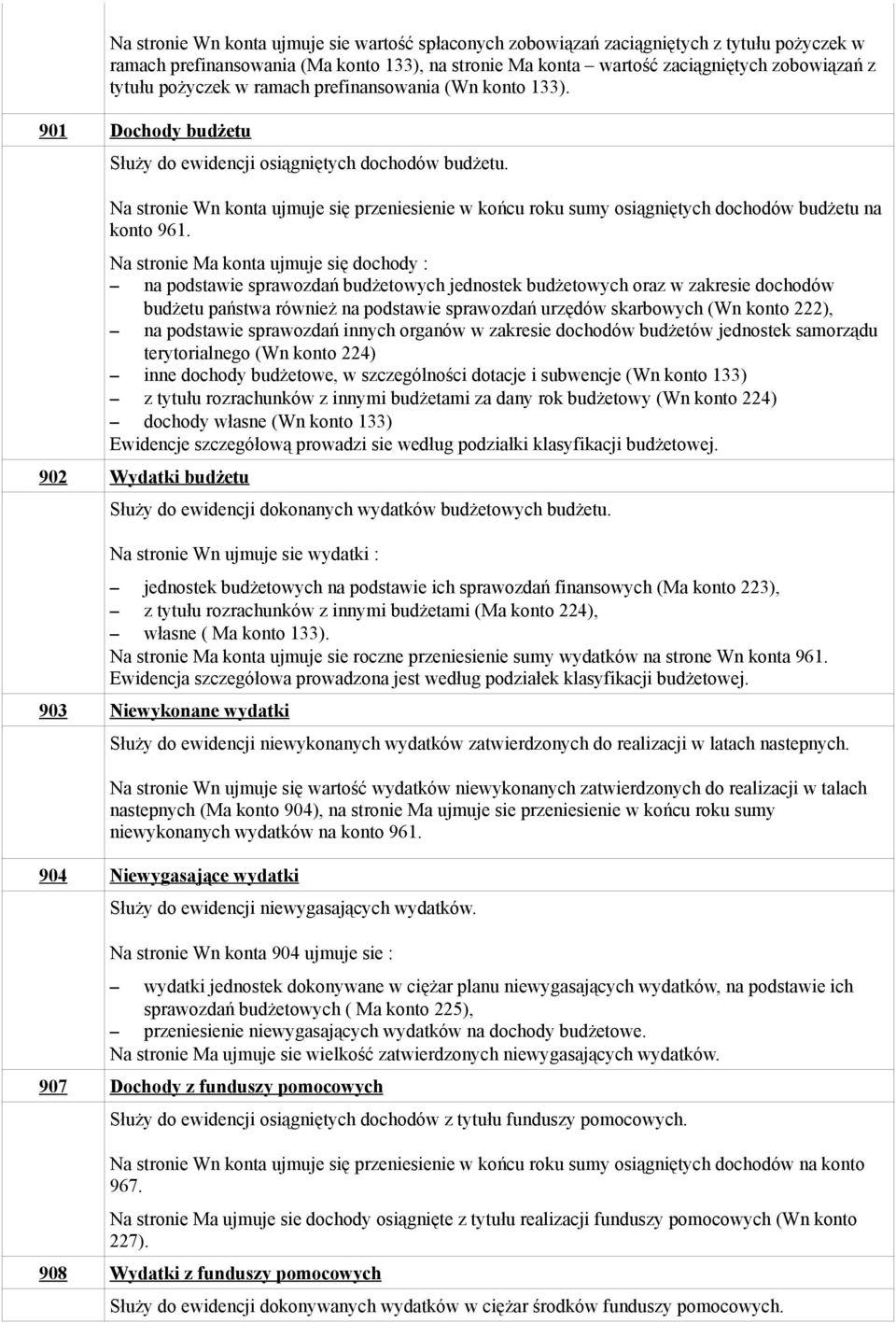 Na stronie Wn konta ujmuje sie wartość spłaconych zobowiązań zaciągniętych z tytułu pożyczek w ramach prefinansowania (Ma konto 133), na stronie Ma konta – wartość zaciągniętych zobowiązań z tytułu pożyczek w ramach prefinansowania (Wn konto 133).

901 Dochody budżetu

Służy do ewidencji osiągniętych dochodów budżetu.

Na stronie Wn konta ujmuje się przeniesienie w końcu roku sumy osiągniętych dochodów budżetu na konto 961.

Na stronie Ma konta ujmuje się dochody :
– na podstawie sprawozdań budżetowych jednostek budżetowych oraz w zakresie dochodów budżetu państwa również na podstawie sprawozdań urzędów skarbowych (Wn konto 222),
– na podstawie sprawozdań innych organów w zakresie dochodów budżetów jednostek samorządu terytorialnego (Wn konto 224)
– inne dochody budżetowe, w szczególności dotacje i subwencje (Wn konto 133)
– z tytułu rozrachunków z innymi budżetami za dany rok budżetowy (Wn konto 224)
– dochody własne (Wn konto 133)
Ewidencje szczegółową prowadzi sie według podziałki klasyfikacji budżetowej.

902 Wydatki budżetu

Służy do ewidencji dokonanych wydatków budżetowych budżetu.

Na stronie Wn ujmuje sie wydatki :

– jednostek budżetowych na podstawie ich sprawozdań finansowych (Ma konto 223),
– z tytułu rozrachunków z innymi budżetami (Ma konto 224),
– własne ( Ma konto 133).
Na stronie Ma konta ujmuje sie roczne przeniesienie sumy wydatków na strone Wn konta 961.
Ewidencja szczegółowa prowadzona jest według podziałek klasyfikacji budżetowej.

903 Niewykonane wydatki

Służy do ewidencji niewykonanych wydatków zatwierdzonych do realizacji w latach nastepnych.

Na stronie Wn ujmuje się wartość wydatków niewykonanych zatwierdzonych do realizacji w talach nastepnych (Ma konto 904), na stronie Ma ujmuje sie przeniesienie w końcu roku sumy niewykonanych wydatków na konto 961.

904 Niewygasające wydatki

Służy do ewidencji niewygasających wydatków.

Na stronie Wn konta 904 ujmuje sie :

– wydatki jednostek dokonywane w ciężar planu niewygasających wydatków, na podstawie ich sprawozdań budżetowych ( Ma konto 225),
– przeniesienie niewygasających wydatków na dochody budżetowe.
Na stronie Ma ujmuje sie wielkość zatwierdzonych niewygasających wydatków.

907 Dochody z funduszy pomocowych

Służy do ewidencji osiągniętych dochodów z tytułu funduszy pomocowych.

Na stronie Wn konta ujmuje się przeniesienie w końcu roku sumy osiągniętych dochodów na konto 967.

Na stronie Ma ujmuje sie dochody osiągnięte z tytułu realizacji funduszy pomocowych (Wn konto 227).

908 Wydatki z funduszy pomocowych

Służy do ewidencji dokonywanych wydatków w ciężar środków funduszy pomocowych.